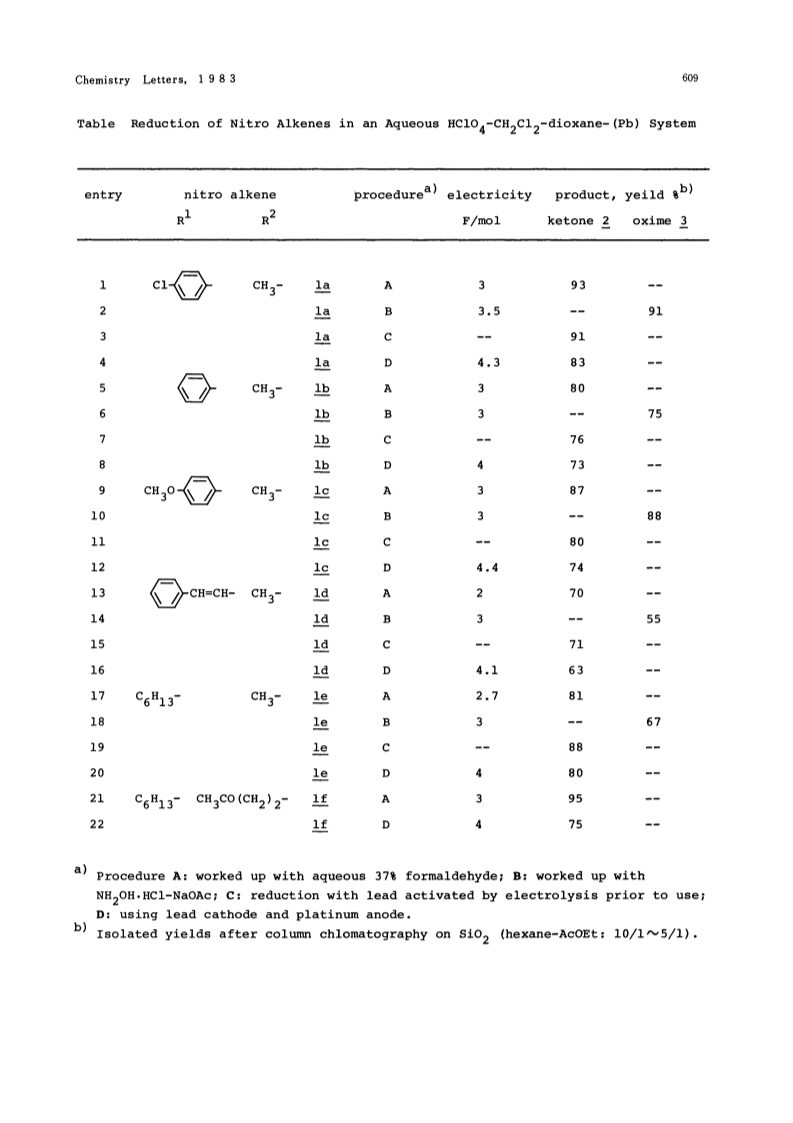 Chemistry Letters, 1983 609

Table Reduction of Nitro Alkenes in an Aqueous $HClO_4$-$CH_2Cl_2$-dioxane-(Pb) System

| entry | nitro alkene $R^1$ | $R^2$ | | procedure$^{a)}$ | electricity F/mol | product, yeild %$^{b)}$ ketone 2 | oxime 3 |
|---|---|---|---|---|---|---|---|
| 1 | Cl- | $CH_3$- | 1a | A | 3 | 93 | -- |
| 2 | | | 1a | B | 3.5 | -- | 91 |
| 3 | | | 1a | C | -- | 91 | -- |
| 4 | | | 1a | D | 4.3 | 83 | -- |
| 5 | | $CH_3$- | 1b | A | 3 | 80 | -- |
| 6 | | | 1b | B | 3 | -- | 75 |
| 7 | | | 1b | C | -- | 76 | -- |
| 8 | | | 1b | D | 4 | 73 | -- |
| 9 | $CH_3O$- | $CH_3$- | 1c | A | 3 | 87 | -- |
| 10 | | | 1c | B | 3 | -- | 88 |
| 11 | | | 1c | C | -- | 80 | -- |
| 12 | | | 1c | D | 4.4 | 74 | -- |
| 13 | -CH=CH- | $CH_3$- | 1d | A | 2 | 70 | -- |
| 14 | | | 1d | B | 3 | -- | 55 |
| 15 | | | 1d | C | -- | 71 | -- |
| 16 | | | 1d | D | 4.1 | 63 | -- |
| 17 | $C_6H_{13}$- | $CH_3$- | 1e | A | 2.7 | 81 | -- |
| 18 | | | 1e | B | 3 | -- | 67 |
| 19 | | | 1e | C | -- | 88 | -- |
| 20 | | | 1e | D | 4 | 80 | -- |
| 21 | $C_6H_{13}$- | $CH_3CO(CH_2)_2$- | 1f | A | 3 | 95 | -- |
| 22 | | | 1f | D | 4 | 75 | -- |

a) Procedure A: worked up with aqueous 37% formaldehyde; B: worked up with $NH_2OH \cdot HCl$-NaOAc; C: reduction with lead activated by electrolysis prior to use; D: using lead cathode and platinum anode.
b) Isolated yields after column chlomatography on $SiO_2$ (hexane-AcOEt: 10/1~5/1).